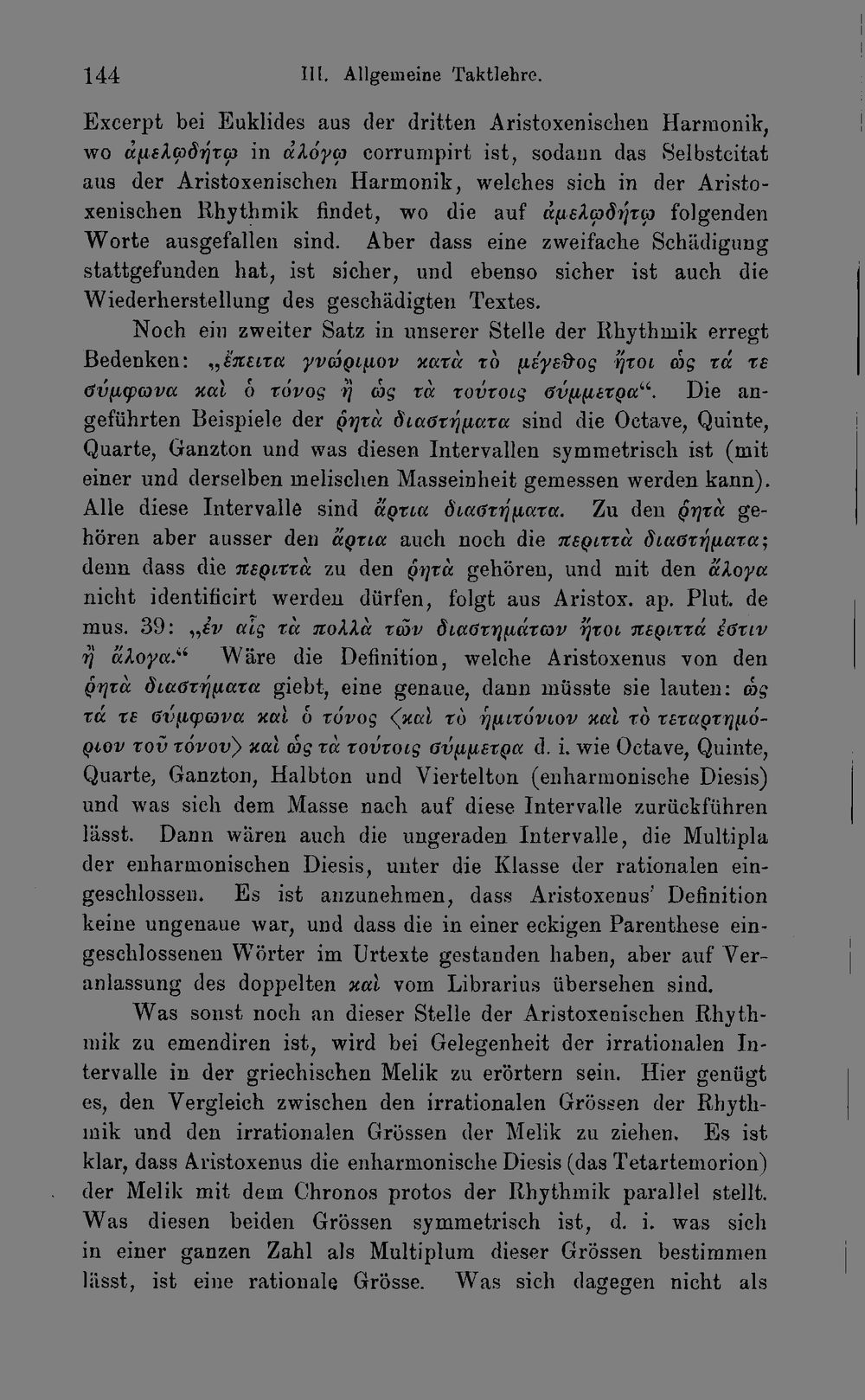 144 III. Allgemeine Taktlehre.

Excerpt bei Euklides aus der dritten Aristoxenischen Harmonik, wo ἀμελῳδήτῳ in ἀλόγῳ corrumpirt ist, sodann das Selbstcitat aus der Aristoxenischen Harmonik, welches sich in der Aristoxenischen Rhythmik findet, wo die auf ἀμελῳδήτῳ folgenden Worte ausgefallen sind. Aber dass eine zweifache Schädigung stattgefunden hat, ist sicher, und ebenso sicher ist auch die Wiederherstellung des geschädigten Textes.

Noch ein zweiter Satz in unserer Stelle der Rhythmik erregt Bedenken: „ἔπειτα γνώριμον κατὰ τὸ μέγεθος ἤτοι ὡς τά τε σύμφωνα καὶ ὁ τόνος ἢ ὡς τὰ τούτοις σύμμετρα“. Die angeführten Beispiele der ῥητὰ διαστήματα sind die Octave, Quinte, Quarte, Ganzton und was diesen Intervallen symmetrisch ist (mit einer und derselben melischen Masseinheit gemessen werden kann). Alle diese Intervalle sind ἄρτια διαστήματα. Zu den ῥητὰ gehören aber ausser den ἄρτια auch noch die περιττὰ διαστήματα; denn dass die περιττὰ zu den ῥητὰ gehören, und mit den ἄλογα nicht identificirt werden dürfen, folgt aus Aristox. ap. Plut. de mus. 39: „ἐν αἷς τὰ πολλὰ τῶν διαστημάτων ἤτοι περιττά ἐστιν ἢ ἄλογα.“ Wäre die Definition, welche Aristoxenus von den ῥητὰ διαστήματα giebt, eine genaue, dann müsste sie lauten: ὡς τά τε σύμφωνα καὶ ὁ τόνος ⟨καὶ τὸ ἡμιτόνιον καὶ τὸ τεταρτημόριον τοῦ τόνου⟩ καὶ ὡς τὰ τούτοις σύμμετρα d. i. wie Octave, Quinte, Quarte, Ganzton, Halbton und Viertelton (enharmonische Diesis) und was sich dem Masse nach auf diese Intervalle zurückführen lässt. Dann wären auch die ungeraden Intervalle, die Multipla der enharmonischen Diesis, unter die Klasse der rationalen eingeschlossen. Es ist anzunehmen, dass Aristoxenus' Definition keine ungenaue war, und dass die in einer eckigen Parenthese eingeschlossenen Wörter im Urtexte gestanden haben, aber auf Veranlassung des doppelten καὶ vom Librarius übersehen sind.

Was sonst noch an dieser Stelle der Aristoxenischen Rhythmik zu emendiren ist, wird bei Gelegenheit der irrationalen Intervalle in der griechischen Melik zu erörtern sein. Hier genügt es, den Vergleich zwischen den irrationalen Grössen der Rhythmik und den irrationalen Grössen der Melik zu ziehen. Es ist klar, dass Aristoxenus die enharmonische Diesis (das Tetartemorion) der Melik mit dem Chronos protos der Rhythmik parallel stellt. Was diesen beiden Grössen symmetrisch ist, d. i. was sich in einer ganzen Zahl als Multiplum dieser Grössen bestimmen lässt, ist eine rationale Grösse. Was sich dagegen nicht als